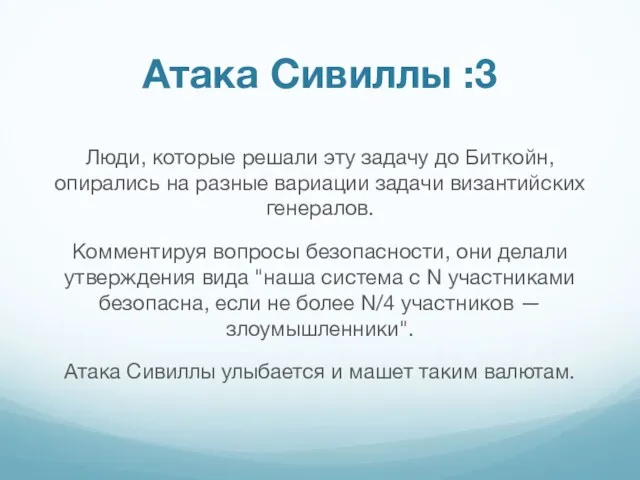 Атака Сивиллы :3

Люди, которые решали эту задачу до Биткойн, опирались на разные вариации задачи византийских генералов.

Комментируя вопросы безопасности, они делали утверждения вида "наша система с N участниками безопасна, если не более N/4 участников — злоумышленники".

Атака Сивиллы улыбается и машет таким валютам.